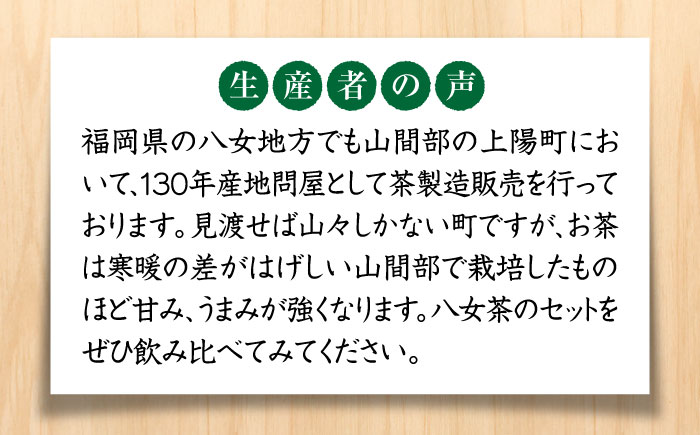 生産者の声

福岡県の八女地方でも山間部の上陽町において、130年産地問屋として茶製造販売を行っております。見渡せば山々しかない町ですが、お茶は寒暖の差がはげしい山間部で栽培したものほど甘み、うまみが強くなります。八女茶のセットをぜひ飲み比べてみてください。